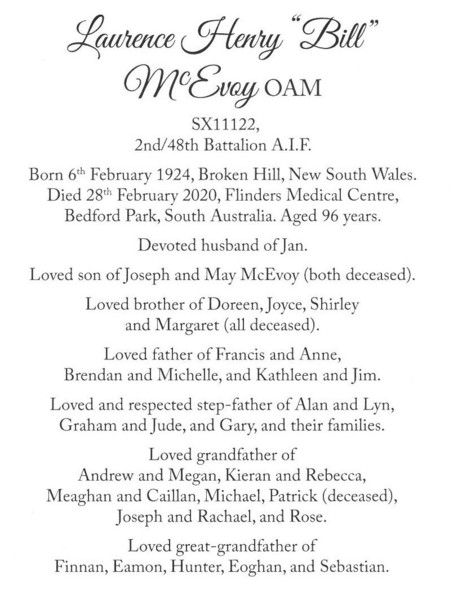 Laurence Henry "Bill" McEvoy OAM

SX11122,
2nd/48th Battalion A.I.F.

Born 6th February 1924, Broken Hill, New South Wales. Died 28th February 2020, Flinders Medical Centre, Bedford Park, South Australia. Aged 96 years.

Devoted husband of Jan.

Loved son of Joseph and May McEvoy (both deceased).

Loved brother of Doreen, Joyce, Shirley and Margaret (all deceased).

Loved father of Francis and Anne, Brendan and Michelle, and Kathleen and Jim.

Loved and respected step-father of Alan and Lyn, Graham and Jude, and Gary, and their families.

Loved grandfather of Andrew and Megan, Kieran and Rebecca, Meaghan and Caillan, Michael, Patrick (deceased), Joseph and Rachael, and Rose.

Loved great-grandfather of Finnan, Eamon, Hunter, Eoghan, and Sebastian.